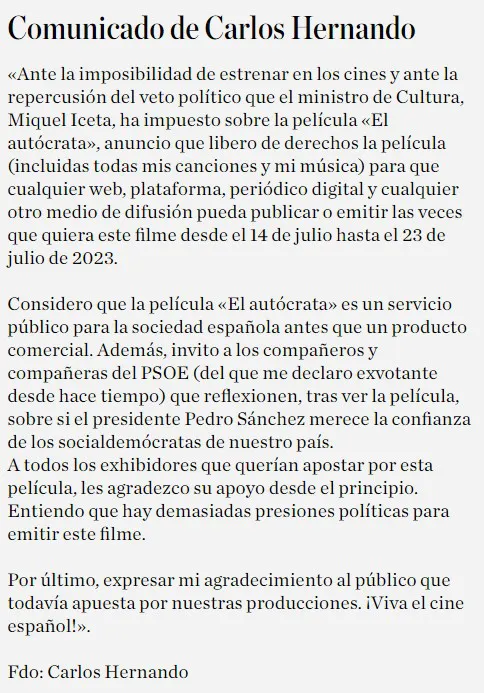 Comunicado de Carlos Hernando

«Ante la imposibilidad de estrenar en los cines y ante la repercusión del veto político que el ministro de Cultura, Miquel Iceta, ha impuesto sobre la película «El autócrata», anuncio que libero de derechos la película (incluidas todas mis canciones y mi música) para que cualquier web, plataforma, periódico digital y cualquier otro medio de difusión pueda publicar o emitir las veces que quiera este filme desde el 14 de julio hasta el 23 de julio de 2023.

Considero que la película «El autócrata» es un servicio público para la sociedad española antes que un producto comercial. Además, invito a los compañeros y compañeras del PSOE (del que me declaro exvotante desde hace tiempo) que reflexionen, tras ver la película, sobre si el presidente Pedro Sánchez merece la confianza de los socialdemócratas de nuestro país.
A todos los exhibidores que querían apostar por esta película, les agradezco su apoyo desde el principio. Entiendo que hay demasiadas presiones políticas para emitir este filme.

Por último, expresar mi agradecimiento al público que todavía apuesta por nuestras producciones. ¡Viva el cine español!».

Fdo: Carlos Hernando